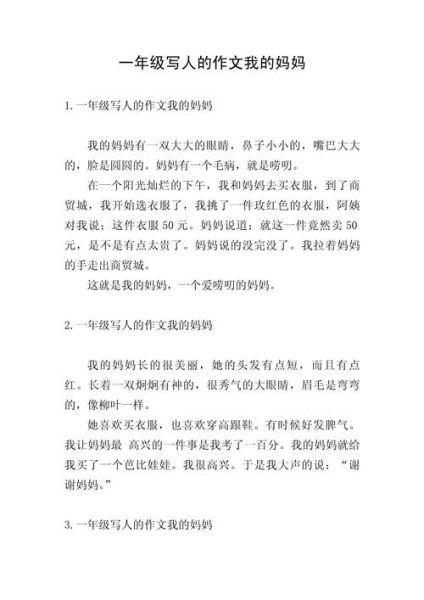 一年级写人的作文我的妈妈

1. 一年级写人的作文我的妈妈

我的妈妈有一双大大的眼睛，鼻子小小的，嘴巴大大的，脸是圆圆的。妈妈有一个毛病，就是唠叨。

在一个阳光灿烂的下午，我和妈妈去买衣服，到了商贸城，我开始选衣服了，我挑了一件玫红色的衣服，阿姨对我说：这件衣服 50 元。妈妈说道：就这一件竟然卖 50 元，是不是有点太贵了。妈妈说的没完没了。我拉着妈妈的手走出商贸城。

这就是我的妈妈，一个爱唠叨的妈妈。

2. 一年级写人的作文我的妈妈

我的妈妈长的很美丽，她的头发有点短，而且有点红。长着一双炯炯有神的，很秀气的大眼睛，眉毛是弯弯的，像柳叶一样。

她喜欢买衣服，也喜欢穿高跟鞋。有时候好发脾气。我让妈妈最 高兴的一件事是我考了一百分。我的妈妈就给我买了一个芭比娃娃。我很高兴。于是我大声的说：“谢谢妈妈。”

3. 一年级写人的作文我的妈妈